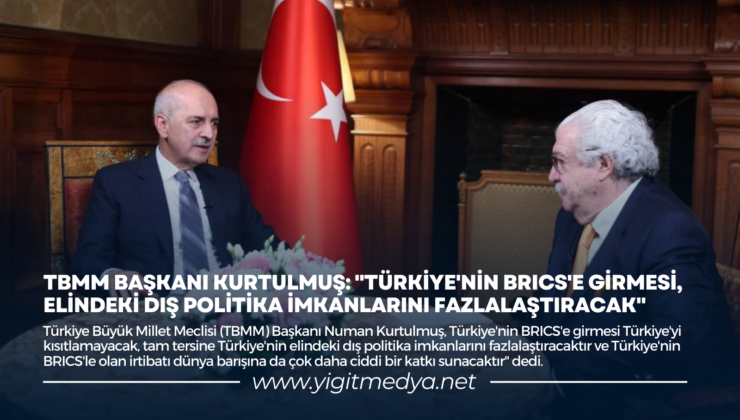 TBMM BAŞKANI KURTULMUŞ: "TÜRKİYE'NİN BRICS'E GİRMESİ, ELİNDEKİ DIŞ POLİTİKA İMKANLARINI FAZLALAŞTIRACAK"

Türkiye Büyük Millet Meclisi (TBMM) Başkanı Numan Kurtulmuş, Türkiye'nin BRICS'e girmesi Türkiye'yi kısıtlamayacak, tam tersine Türkiye'nin elindeki dış politika imkanlarını fazlalaştıracaktır ve Türkiye'nin BRICS'le olan irtibatı dünya barışına da çok daha ciddi bir katkı sunacaktır" dedi.

www.yigitmedya.net